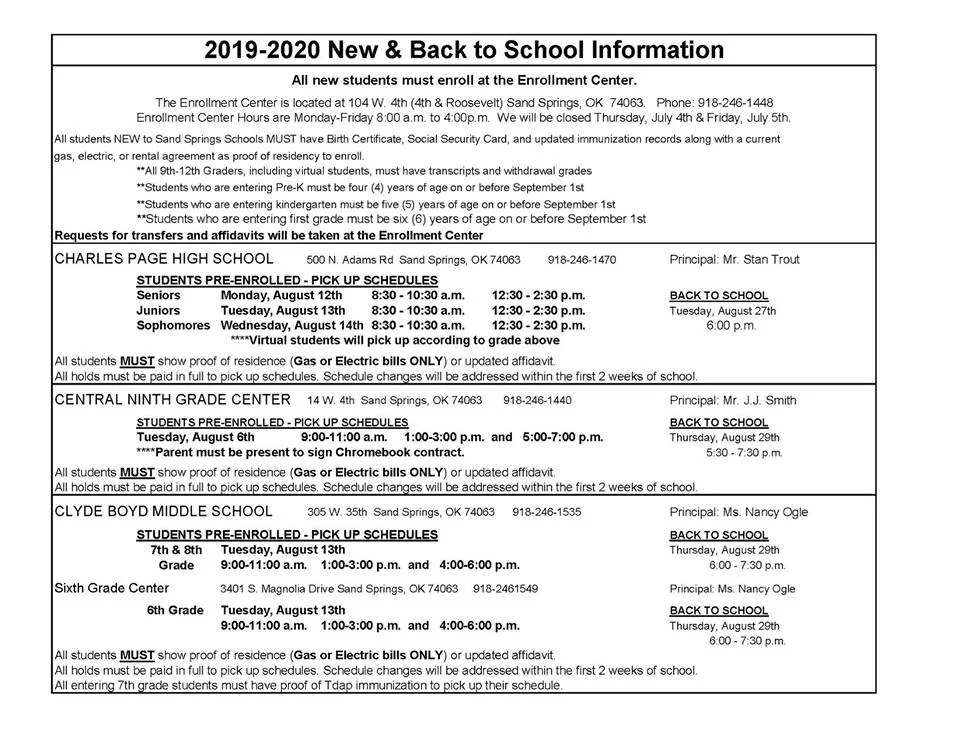 2019-2020 New & Back to School Information

All new students must enroll at the Enrollment Center.

The Enrollment Center is located at 104 W. 4th (4th & Roosevelt) Sand Springs, OK 74063. Phone: 918-246-1448
Enrollment Center Hours are Monday-Friday 8:00 a.m. to 4:00p.m. We will be closed Thursday, July 4th & Friday, July 5th.

All students NEW to Sand Springs Schools MUST have Birth Certificate, Social Security Card, and updated immunization records along with a current gas, electric, or rental agreement as proof of residency to enroll.

**All 9th-12th Graders, including virtual students, must have transcripts and withdrawal grades
**Students who are entering Pre-K must be four (4) years of age on or before September 1st
**Students who are entering kindergarten must be five (5) years of age on or before September 1st
**Students who are entering first grade must be six (6) years of age on or before September 1st
Requests for transfers and affidavits will be taken at the Enrollment Center

CHARLES PAGE HIGH SCHOOL 500 N. Adams Rd Sand Springs, OK 74063 918-246-1470 Principal: Mr. Stan Trout

STUDENTS PRE-ENROLLED - PICK UP SCHEDULES
Seniors Monday, August 12th 8:30 - 10:30 a.m. 12:30 - 2:30 p.m.
Juniors Tuesday, August 13th 8:30 - 10:30 a.m. 12:30 - 2:30 p.m.
Sophomores Wednesday, August 14th 8:30 - 10:30 a.m. 12:30 - 2:30 p.m.
****Virtual students will pick up according to grade above

BACK TO SCHOOL
Tuesday, August 27th
6:00 p.m.

All students MUST show proof of residence (Gas or Electric bills ONLY) or updated affidavit.
All holds must be paid in full to pick up schedules. Schedule changes will be addressed within the first 2 weeks of school.

CENTRAL NINTH GRADE CENTER 14 W. 4th Sand Springs, OK 74063 918-246-1440 Principal: Mr. J.J. Smith

STUDENTS PRE-ENROLLED - PICK UP SCHEDULES
Tuesday, August 6th 9:00-11:00 a.m. 1:00-3:00 p.m. and 5:00-7:00 p.m.
****Parent must be present to sign Chromebook contract.

BACK TO SCHOOL
Thursday, August 29th
5:30 - 7:30 p.m.

All students MUST show proof of residence (Gas or Electric bills ONLY) or updated affidavit.
All holds must be paid in full to pick up schedules. Schedule changes will be addressed within the first 2 weeks of school.

CLYDE BOYD MIDDLE SCHOOL 305 W. 35th Sand Springs, OK 74063 918-246-1535 Principal: Ms. Nancy Ogle

STUDENTS PRE-ENROLLED - PICK UP SCHEDULES
7th & 8th Grade Tuesday, August 13th
9:00-11:00 a.m. 1:00-3:00 p.m. and 4:00-6:00 p.m.

BACK TO SCHOOL
Thursday, August 29th
6:00 - 7:30 p.m.

Sixth Grade Center 3401 S. Magnolia Drive Sand Springs, OK 74063 918-2461549 Principal: Ms. Nancy Ogle

6th Grade Tuesday, August 13th
9:00-11:00 a.m. 1:00-3:00 p.m. and 4:00-6:00 p.m.

BACK TO SCHOOL
Thursday, August 29th
6:00 - 7:30 p.m.

All students MUST show proof of residence (Gas or Electric bills ONLY) or updated affidavit.
All holds must be paid in full to pick up schedules. Schedule changes will be addressed within the first 2 weeks of school.
All entering 7th grade students must have proof of Tdap immunization to pick up their schedule.